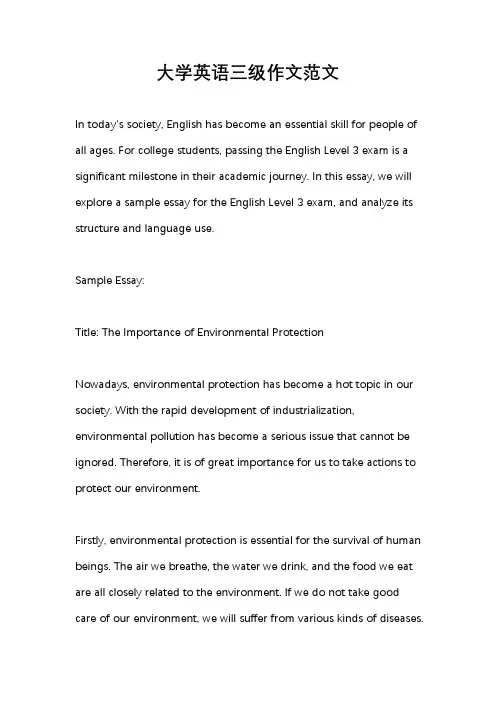 大学英语三级作文范文

In today's society, English has become an essential skill for people of all ages. For college students, passing the English Level 3 exam is a significant milestone in their academic journey. In this essay, we will explore a sample essay for the English Level 3 exam, and analyze its structure and language use.

Sample Essay:

Title: The Importance of Environmental Protection

Nowadays, environmental protection has become a hot topic in our society. With the rapid development of industrialization, environmental pollution has become a serious issue that cannot be ignored. Therefore, it is of great importance for us to take actions to protect our environment.

Firstly, environmental protection is essential for the survival of human beings. The air we breathe, the water we drink, and the food we eat are all closely related to the environment. If we do not take good care of our environment, we will suffer from various kinds of diseases.